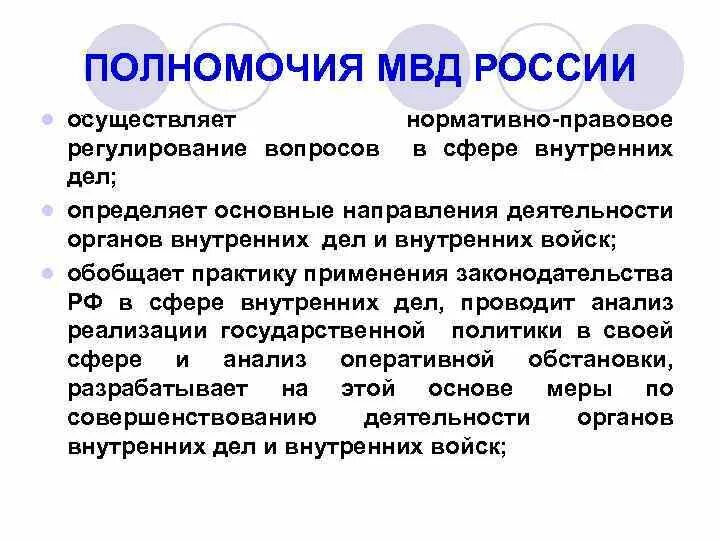 ПОЛНОМОЧИЯ МВД РОССИИ

осуществляет нормативно-правовое регулирование вопросов в сфере внутренних дел;

определяет основные направления деятельности органов внутренних дел и внутренних войск;

обобщает практику применения законодательства РФ в сфере внутренних дел, проводит анализ реализации государственной политики в своей сфере и анализ оперативной обстановки, разрабатывает на этой основе меры по совершенствованию деятельности органов внутренних дел и внутренних войск;